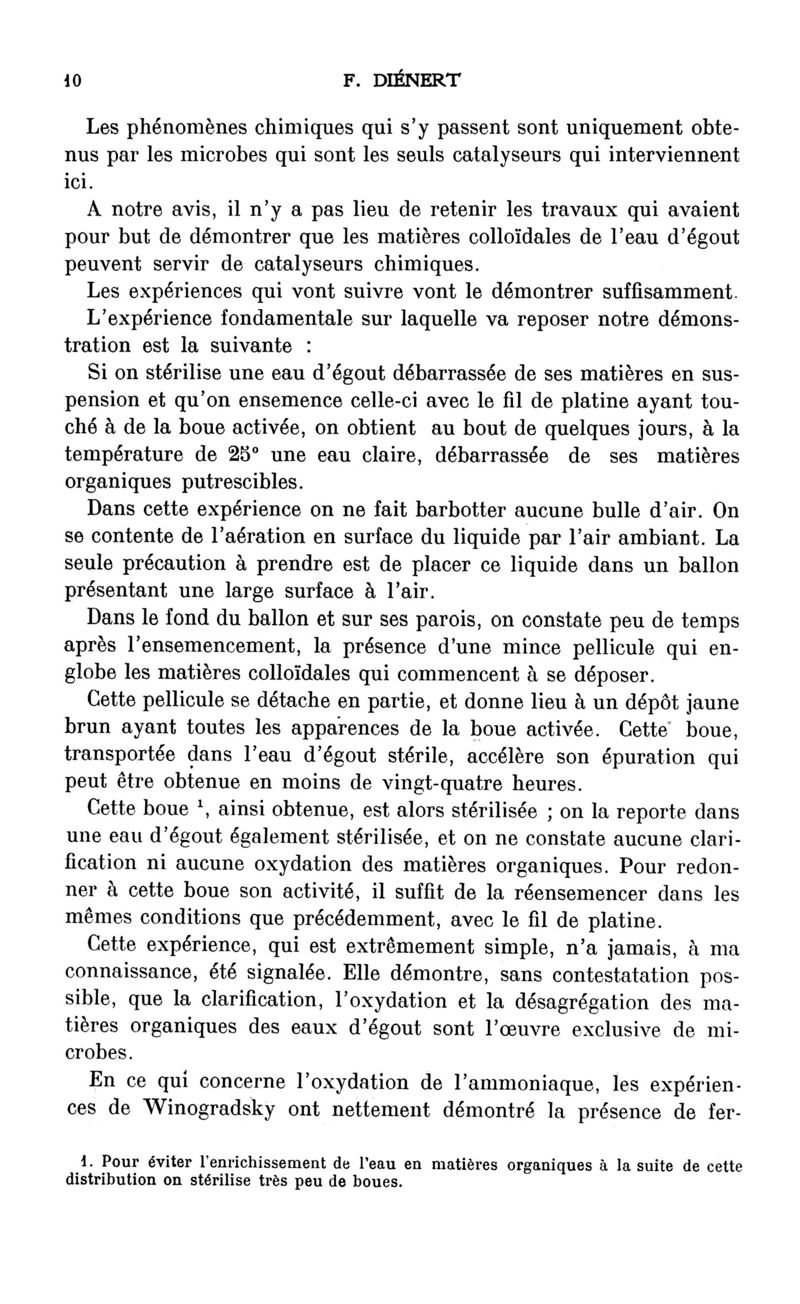 10 F. DIÉNERT

Les phénomènes chimiques qui s'y passent sont uniquement obtenus par les microbes qui sont les seuls catalyseurs qui interviennent ici.

A notre avis, il n'y a pas lieu de retenir les travaux qui avaient pour but de démontrer que les matières colloïdales de l'eau d'égout peuvent servir de catalyseurs chimiques.

Les expériences qui vont suivre vont le démontrer suffisamment.

L'expérience fondamentale sur laquelle va reposer notre démonstration est la suivante :

Si on stérilise une eau d'égout débarrassée de ses matières en suspension et qu'on ensemence celle-ci avec le fil de platine ayant touché à de la boue activée, on obtient au bout de quelques jours, à la température de 25° une eau claire, débarrassée de ses matières organiques putrescibles.

Dans cette expérience on ne fait barbotter aucune bulle d'air. On se contente de l'aération en surface du liquide par l'air ambiant. La seule précaution à prendre est de placer ce liquide dans un ballon présentant une large surface à l'air.

Dans le fond du ballon et sur ses parois, on constate peu de temps après l'ensemencement, la présence d'une mince pellicule qui englobe les matières colloïdales qui commencent à se déposer.

Cette pellicule se détache en partie, et donne lieu à un dépôt jaune brun ayant toutes les apparences de la boue activée. Cette boue, transportée dans l'eau d'égout stérile, accélère son épuration qui peut être obtenue en moins de vingt-quatre heures.

Cette boue $^1$, ainsi obtenue, est alors stérilisée ; on la reporte dans une eau d'égout également stérilisée, et on ne constate aucune clarification ni aucune oxydation des matières organiques. Pour redonner à cette boue son activité, il suffit de la réensemencer dans les mêmes conditions que précédemment, avec le fil de platine.

Cette expérience, qui est extrêmement simple, n'a jamais, à ma connaissance, été signalée. Elle démontre, sans contestatation possible, que la clarification, l'oxydation et la désagrégation des matières organiques des eaux d'égout sont l'œuvre exclusive de microbes.

En ce qui concerne l'oxydation de l'ammoniaque, les expériences de Winogradsky ont nettement démontré la présence de fer-

1. Pour éviter l'enrichissement de l'eau en matières organiques à la suite de cette distribution on stérilise très peu de boues.